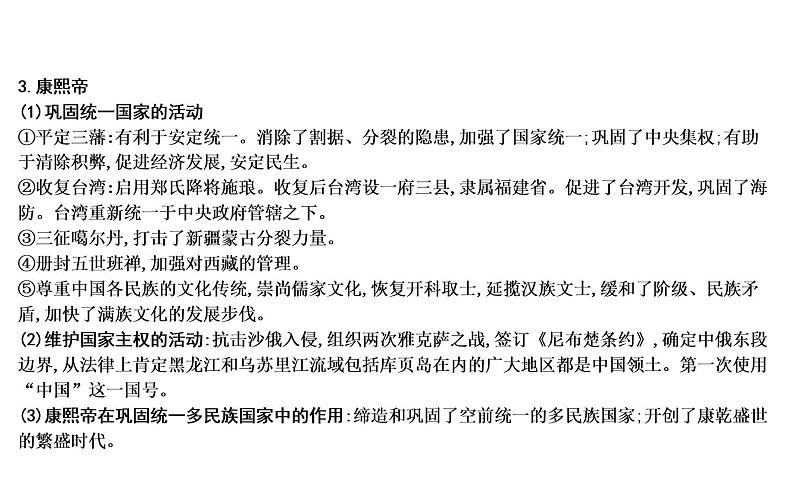 3.康熙帝
(1)巩固统一国家的活动
①平定三藩:有利于安定统一。消除了割据、分裂的隐患,加强了国家统一;巩固了中央集权;有助于清除积弊,促进经济发展,安定民生。
②收复台湾:启用郑氏降将施琅。收复后台湾设一府三县,隶属福建省。促进了台湾开发,巩固了海防。台湾重新统一于中央政府管辖之下。
③三征噶尔丹,打击了新疆蒙古分裂力量。
④册封五世班禅,加强对西藏的管理。
⑤尊重中国各民族的文化传统,崇尚儒家文化,恢复开科取士,延揽汉族文士,缓和了阶级、民族矛盾,加快了满族文化的发展步伐。
(2)维护国家主权的活动:抗击沙俄入侵,组织两次雅克萨之战,签订《尼布楚条约》,确定中俄东段边界,从法律上肯定黑龙江和乌苏里江流域包括库页岛在内的广大地区都是中国领土。第一次使用“中国”这一国号。
(3)康熙帝在巩固统一多民族国家中的作用:缔造和巩固了空前统一的多民族国家;开创了康乾盛世的繁盛时代。